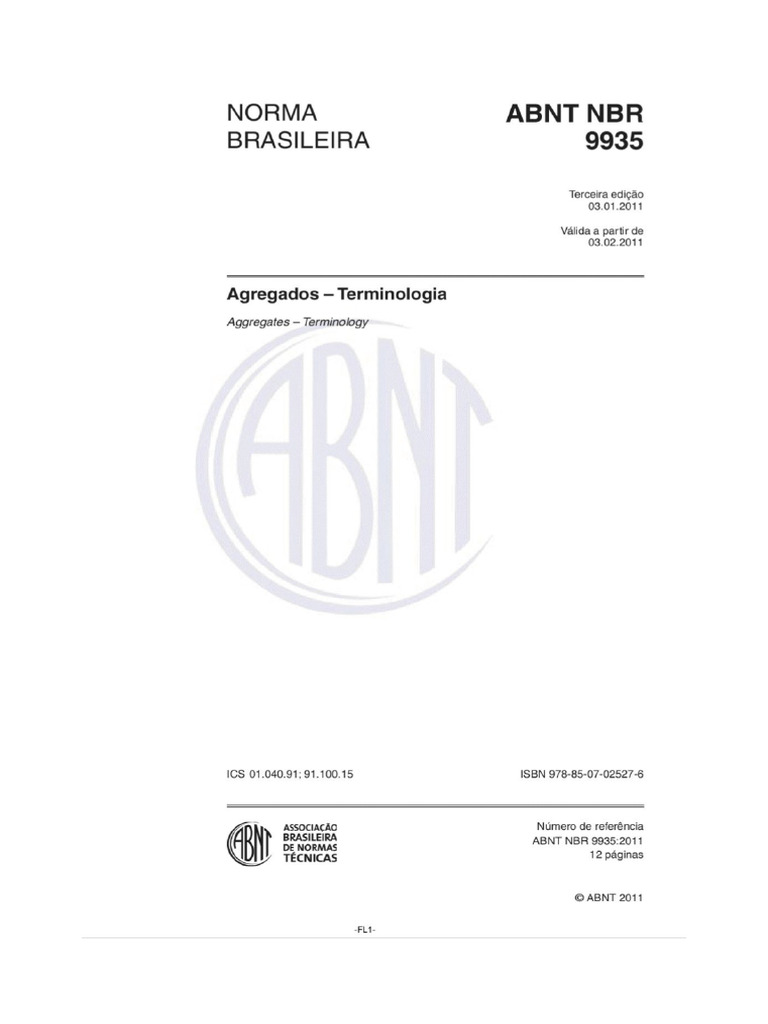 NORMA BRASILEIRA

ABNT NBR 9935

Terceira edição
03.01.2011

Válida a partir de
03.02.2011

Agregados – Terminologia

Aggregates – Terminology

ABNT

ICS 01.040.91; 91.100.15

ISBN 978-85-07-02527-6

ABNT ASSOCIAÇÃO BRASILEIRA DE NORMAS TÉCNICAS

Número de referência
ABNT NBR 9935:2011
12 páginas

© ABNT 2011

-FL1-